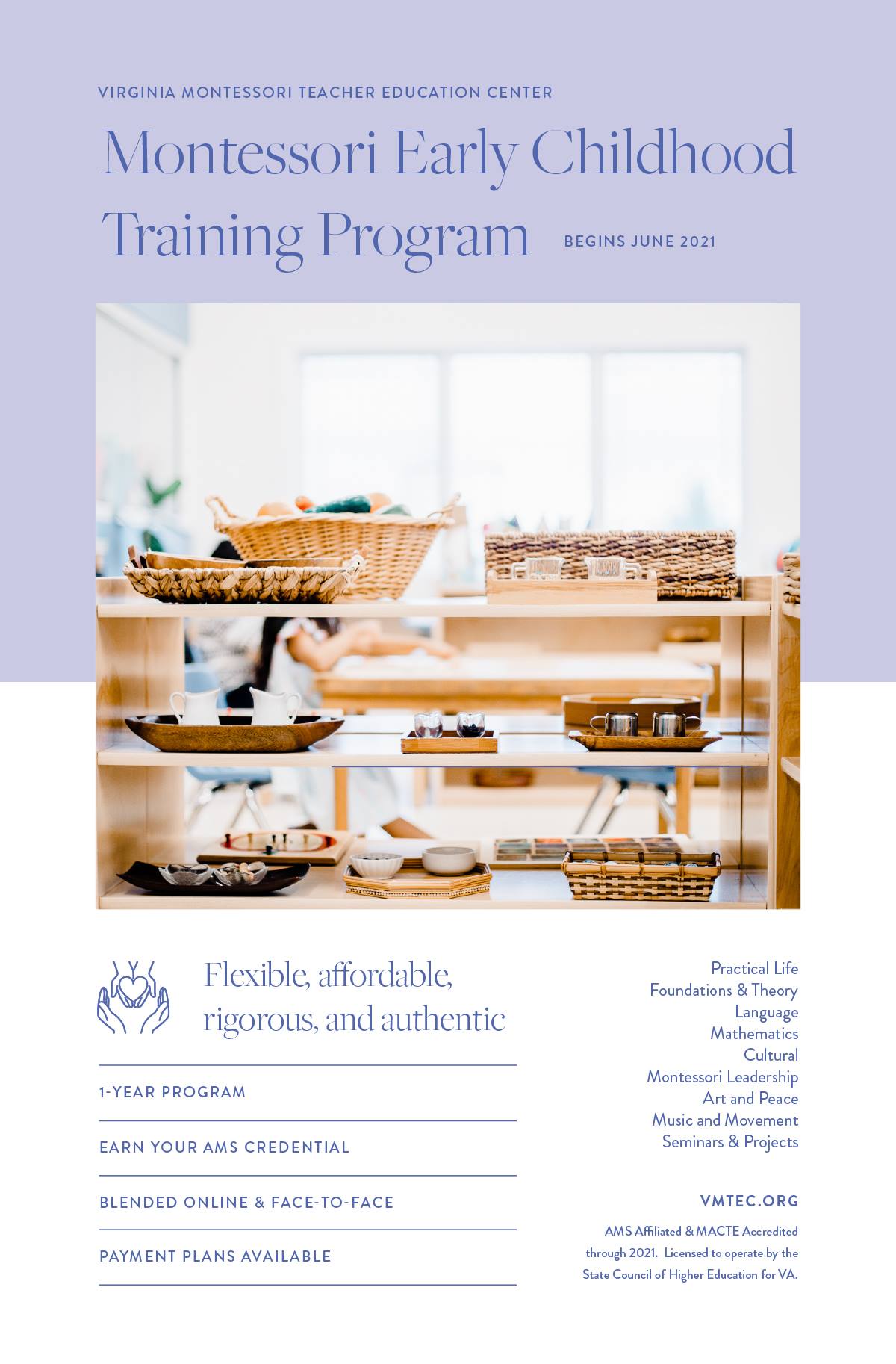 VIRGINIA MONTESSORI TEACHER EDUCATION CENTER

Montessori Early Childhood Training Program

BEGINS JUNE 2021

Flexible, affordable, rigorous, and authentic

1-YEAR PROGRAM

EARN YOUR AMS CREDENTIAL

BLENDED ONLINE & FACE-TO-FACE

PAYMENT PLANS AVAILABLE

Practical Life
Foundations & Theory
Language
Mathematics
Cultural
Montessori Leadership
Art and Peace
Music and Movement
Seminars & Projects

VMTEC.ORG

AMS Affiliated & MACTE Accredited through 2021. Licensed to operate by the State Council of Higher Education for VA.